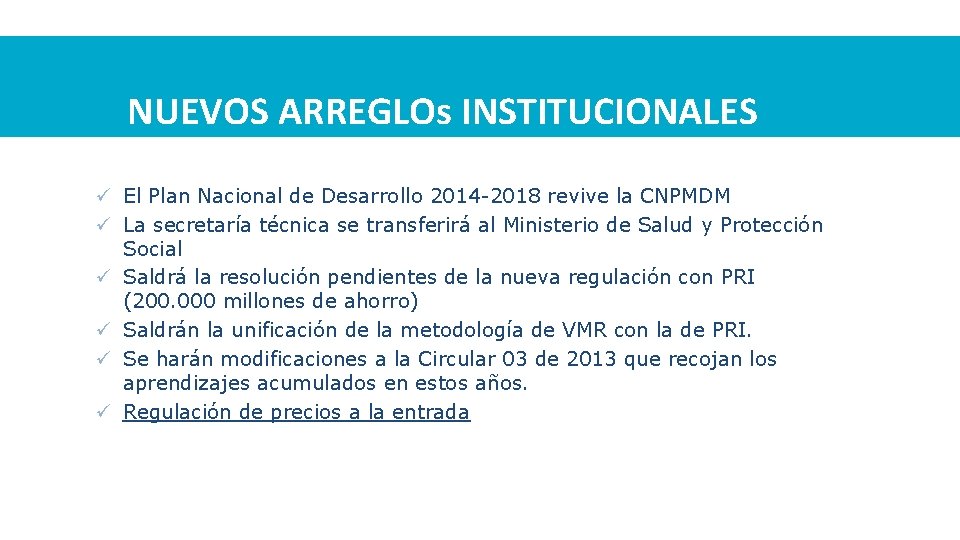 NUEVOS ARREGLOs INSTITUCIONALES

✓ El Plan Nacional de Desarrollo 2014-2018 revive la CNPMDM
✓ La secretaría técnica se transferirá al Ministerio de Salud y Protección Social
✓ Saldrá la resolución pendientes de la nueva regulación con PRI (200.000 millones de ahorro)
✓ Saldrán la unificación de la metodología de VMR con la de PRI.
✓ Se harán modificaciones a la Circular 03 de 2013 que recojan los aprendizajes acumulados en estos años.
✓ Regulación de precios a la entrada